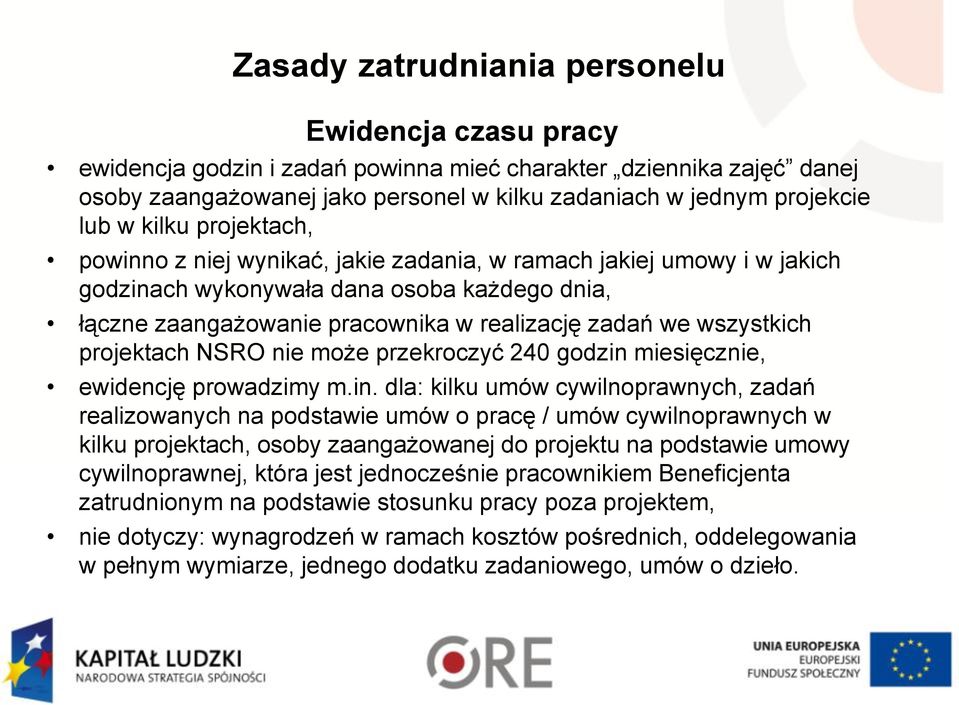 Zasady zatrudniania personelu

Ewidencja czasu pracy

• ewidencja godzin i zadań powinna mieć charakter „dziennika zajęć” danej osoby zaangażowanej jako personel w kilku zadaniach w jednym projekcie lub w kilku projektach,

• powinno z niej wynikać, jakie zadania, w ramach jakiej umowy i w jakich godzinach wykonywała dana osoba każdego dnia,

• łączne zaangażowanie pracownika w realizację zadań we wszystkich projektach NSRO nie może przekroczyć 240 godzin miesięcznie,

• ewidencję prowadzimy m.in. dla: kilku umów cywilnoprawnych, zadań realizowanych na podstawie umów o pracę / umów cywilnoprawnych w kilku projektach, osoby zaangażowanej do projektu na podstawie umowy cywilnoprawnej, która jest jednocześnie pracownikiem Beneficjenta zatrudnionym na podstawie stosunku pracy poza projektem,

• nie dotyczy: wynagrodzeń w ramach kosztów pośrednich, oddelegowania w pełnym wymiarze, jednego dodatku zadaniowego, umów o dzieło.

KAPITAŁ LUDZKI
NARODOWA STRATEGIA SPÓJNOŚCI

ORE

UNIA EUROPEJSKA
EUROPEJSKI
FUNDUSZ SPOŁECZNY